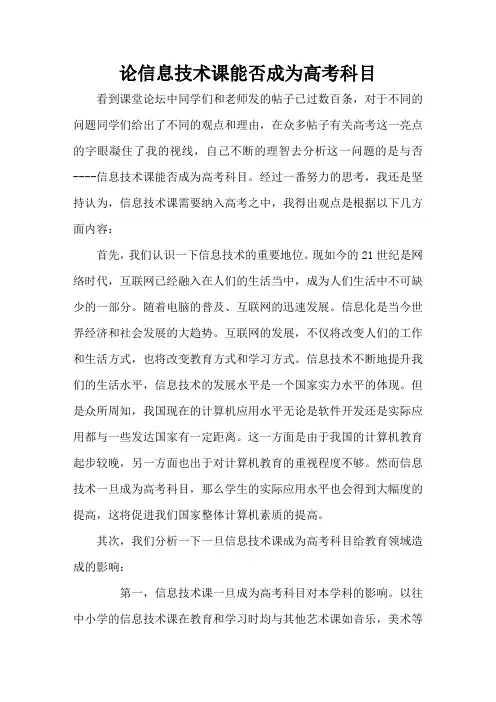 论信息技术课能否成为高考科目

看到课堂论坛中同学们和老师发的帖子已过数百条，对于不同的问题同学们给出了不同的观点和理由，在众多帖子有关高考这一亮点的字眼凝住了我的视线，自己不断的理智去分析这一问题的是与否----信息技术课能否成为高考科目。经过一番努力的思考，我还是坚持认为，信息技术课需要纳入高考之中，我得出观点是根据以下几方面内容：

首先，我们认识一下信息技术的重要地位。现如今的21世纪是网络时代，互联网已经融入在人们的生活当中，成为人们生活中不可缺少的一部分。随着电脑的普及、互联网的迅速发展。信息化是当今世界经济和社会发展的大趋势。互联网的发展，不仅将改变人们的工作和生活方式，也将改变教育方式和学习方式。信息技术不断地提升我们的生活水平，信息技术的发展水平是一个国家实力水平的体现。但是众所周知，我国现在的计算机应用水平无论是软件开发还是实际应用都与一些发达国家有一定距离。这一方面是由于我国的计算机教育起步较晚，另一方面也出于对计算机教育的重视程度不够。然而信息技术一旦成为高考科目，那么学生的实际应用水平也会得到大幅度的提高，这将促进我们国家整体计算机素质的提高。

其次，我们分析一下一旦信息技术课成为高考科目给教育领域造成的影响：

第一，信息技术课一旦成为高考科目对本学科的影响。以往中小学的信息技术课在教育和学习时均与其他艺术课如音乐，美术等